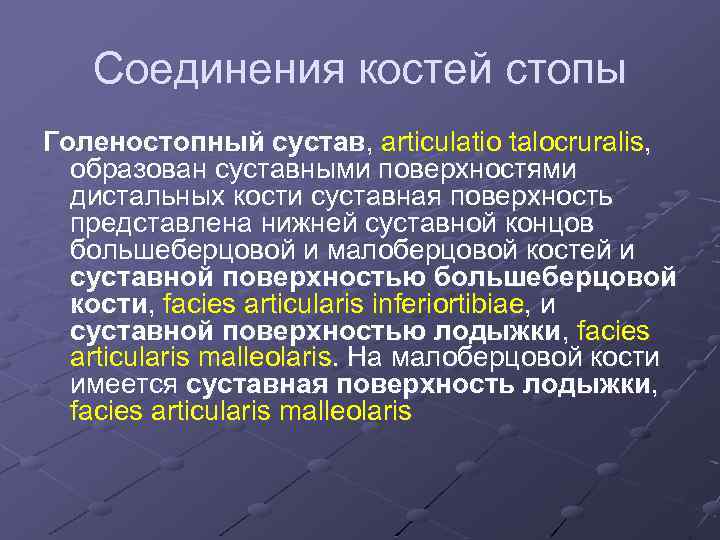 Соединения костей стопы

Голеностопный сустав, articulatio talocruralis, образован суставными поверхностями дистальных кости суставная поверхность представлена нижней суставной концов большеберцовой и малоберцовой костей и суставной поверхностью большеберцовой кости, facies articularis inferiortibiae, и суставной поверхностью лодыжки, facies articularis malleolaris. На малоберцовой кости имеется суставная поверхность лодыжки, facies articularis malleolaris